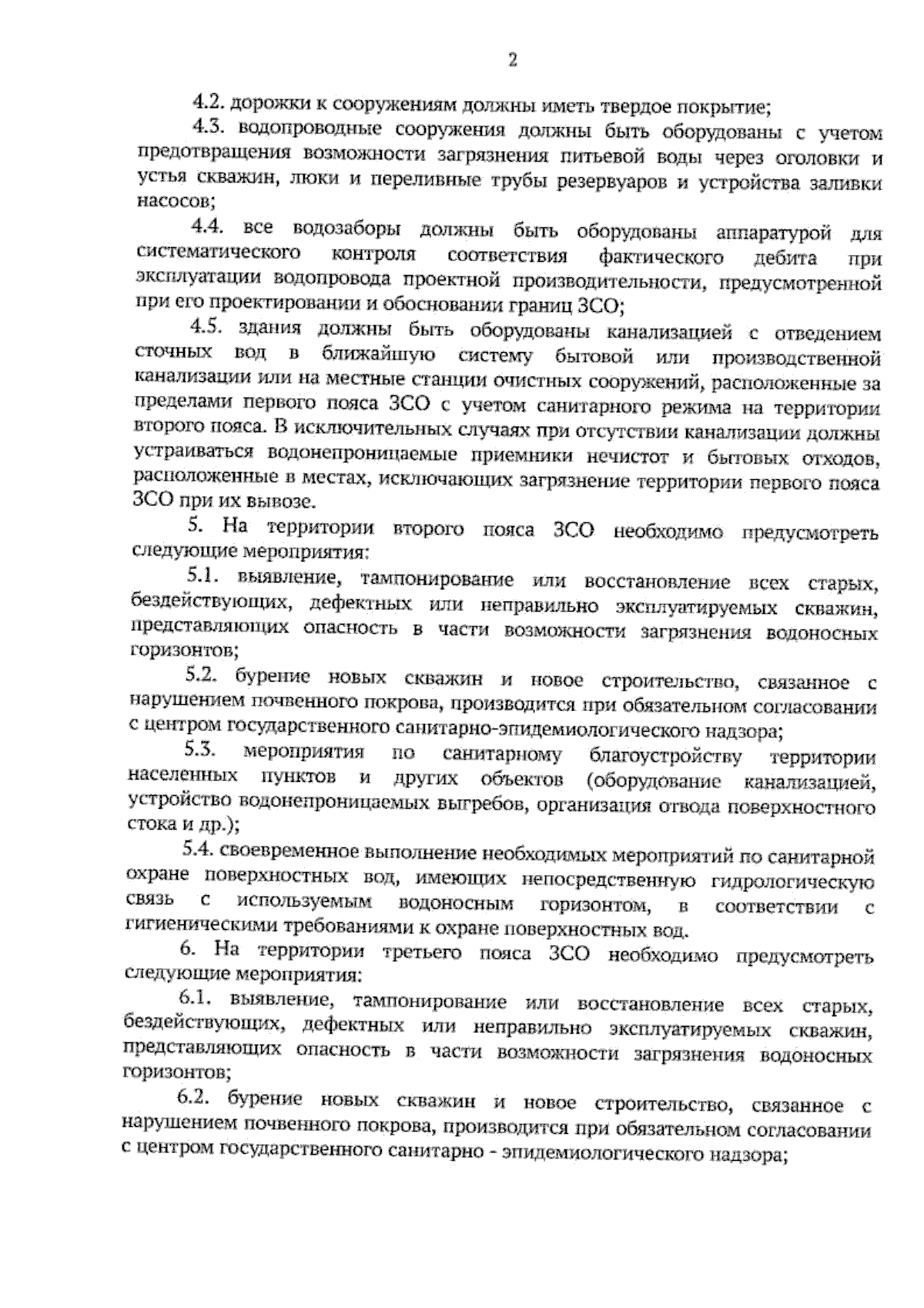 2

4.2. дорожки к сооружениям должны иметь твердое покрытие;

4.3. водопроводные сооружения должны быть оборудованы с учетом предотвращения возможности загрязнения питьевой воды через оголовки и устья скважин, люки и переливные трубы резервуаров и устройства заливки насосов;

4.4. все водозаборы должны быть оборудованы аппаратурой для систематического контроля соответствия фактического дебита при эксплуатации водопровода проектной производительности, предусмотренной при его проектировании и обосновании границ ЗСО;

4.5. здания должны быть оборудованы канализацией с отведением сточных вод в ближайшую систему бытовой или производственной канализации или на местные станции очистных сооружений, расположенные за пределами первого пояса ЗСО с учетом санитарного режима на территории второго пояса. В исключительных случаях при отсутствии канализации должны устраиваться водонепроницаемые приемники нечистот и бытовых отходов, расположенные в местах, исключающих загрязнение территории первого пояса ЗСО при их вывозе.

5. На территории второго пояса ЗСО необходимо предусмотреть следующие мероприятия:

5.1. выявление, тампонирование или восстановление всех старых, бездействующих, дефектных или неправильно эксплуатируемых скважин, представляющих опасность в части возможности загрязнения водоносных горизонтов;

5.2. бурение новых скважин и новое строительство, связанное с нарушением почвенного покрова, производится при обязательном согласовании с центром государственного санитарно-эпидемиологического надзора;

5.3. мероприятия по санитарному благоустройству территории населенных пунктов и других объектов (оборудование канализацией, устройство водонепроницаемых выгребов, организация отвода поверхностного стока и др.);

5.4. своевременное выполнение необходимых мероприятий по санитарной охране поверхностных вод, имеющих непосредственную гидрологическую связь с используемым водоносным горизонтом, в соответствии с гигиеническими требованиями к охране поверхностных вод.

6. На территории третьего пояса ЗСО необходимо предусмотреть следующие мероприятия:

6.1. выявление, тампонирование или восстановление всех старых, бездействующих, дефектных или неправильно эксплуатируемых скважин, представляющих опасность в части возможности загрязнения водоносных горизонтов;

6.2. бурение новых скважин и новое строительство, связанное с нарушением почвенного покрова, производится при обязательном согласовании с центром государственного санитарно - эпидемиологического надзора;